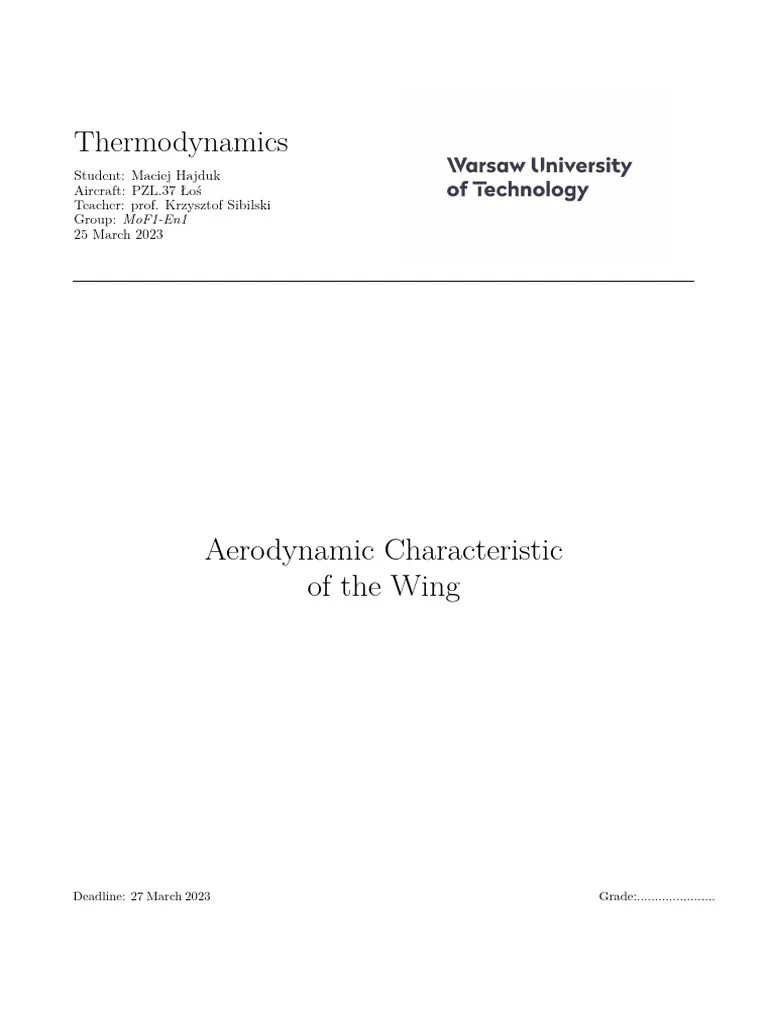 Thermodynamics

Student: Maciej Hajduk
Aircraft: PZL.37 Łoś
Teacher: prof. Krzysztof Sibilski
Group: MoF1-En1
25 March 2023

Warsaw University of Technology

Aerodynamic Characteristic of the Wing

Deadline: 27 March 2023

Grade:......................